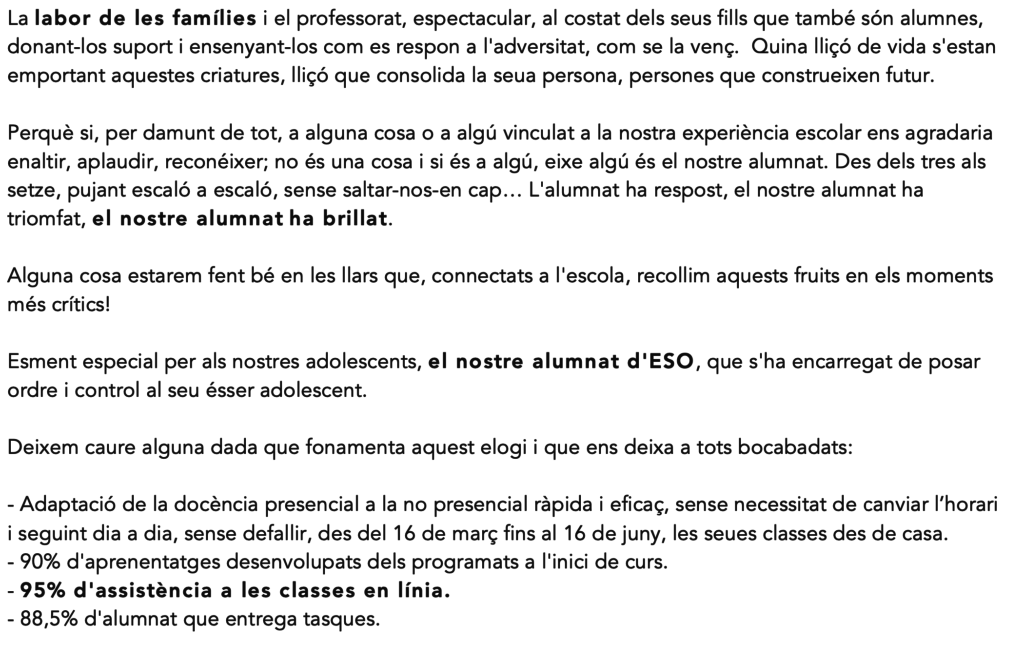 La labor de les famílies i el professorat, espectacular, al costat dels seus fills que també són alumnes, donant-los suport i ensenyant-los com es respon a l'adversitat, com se la venç. Quina lliçó de vida s'estan emportant aquestes criatures, lliçó que consolida la seua persona, persones que construeixen futur.

Perquè si, per damunt de tot, a alguna cosa o a algú vinculat a la nostra experiència escolar ens agradaria enaltir, aplaudir, reconéixer; no és una cosa i si és a algú, eixe algú és el nostre alumnat. Des dels tres als setze, pujant escaló a escaló, sense saltar-nos-en cap… L'alumnat ha respost, el nostre alumnat ha triomfat, el nostre alumnat ha brillat.

Alguna cosa estarem fent bé en les llars que, connectats a l'escola, recollim aquests fruits en els moments més crítics!

Esment especial per als nostres adolescents, el nostre alumnat d'ESO, que s'ha encarregat de posar ordre i control al seu ésser adolescent.

Deixem caure alguna dada que fonamenta aquest elogi i que ens deixa a tots bocabadats:

- Adaptació de la docència presencial a la no presencial ràpida i eficaç, sense necessitat de canviar l'horari i seguint dia a dia, sense defallir, des del 16 de març fins al 16 de juny, les seues classes des de casa.
- 90% d'aprenentatges desenvolupats dels programats a l'inici de curs.
- 95% d'assistència a les classes en línia.
- 88,5% d'alumnat que entrega tasques.